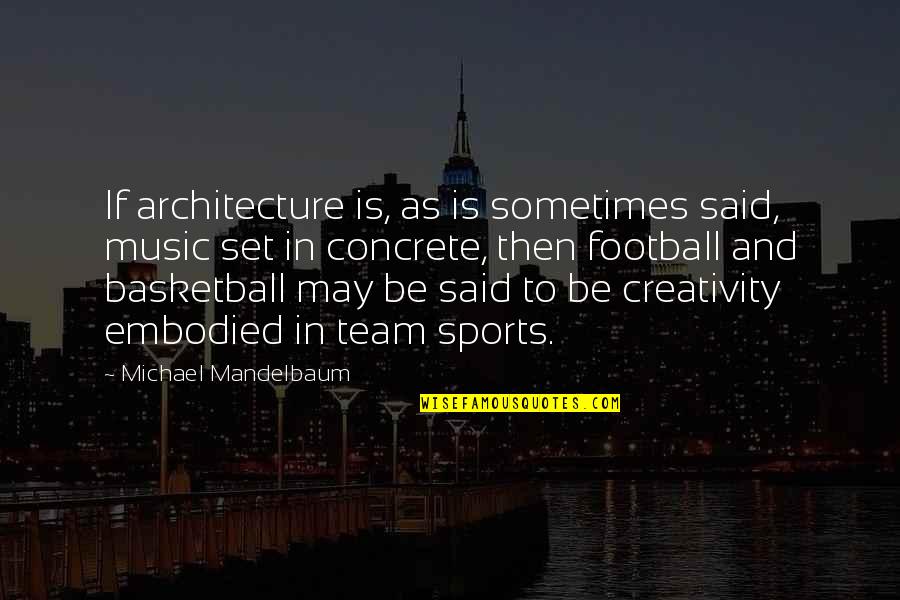 If architecture is, as is sometimes said, music set in concrete, then football and basketball may be said to be creativity embodied in team sports.

~ Michael Mandelbaum

WISEFAMOUSQUOTES.COM